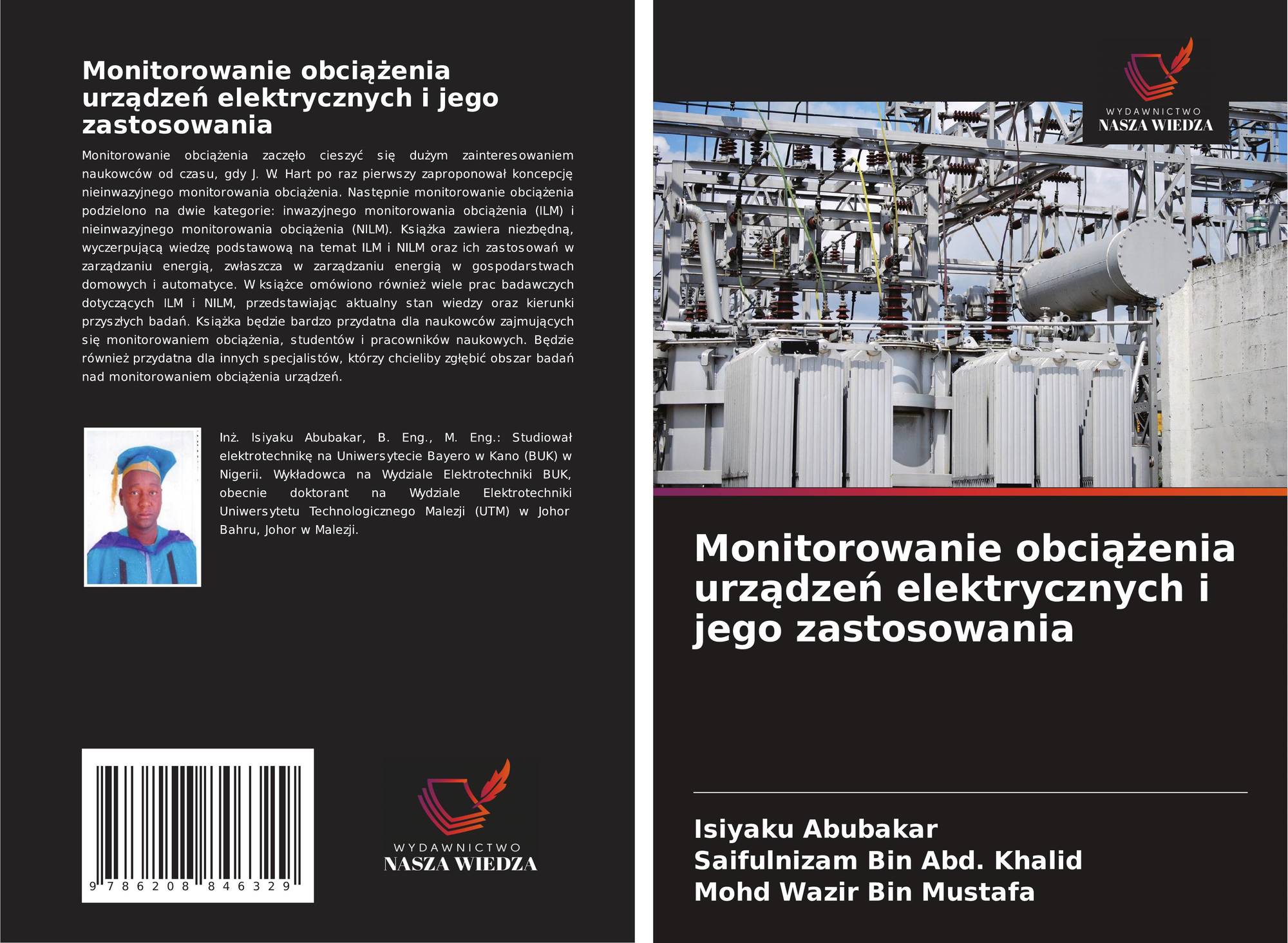 Monitorowanie obciążenia urządzeń elektrycznych i jego zastosowania

Monitorowanie obciążenia zaczęło cieszyć się dużym zainteresowaniem naukowców od czasu, gdy J. W. Hart po raz pierwszy zaproponował koncepcję nieinwazyjnego monitorowania obciążenia. Następnie monitorowanie obciążenia podzielono na dwie kategorie: inwazyjnego monitorowania obciążenia (ILM) i nieinwazyjnego monitorowania obciążenia (NILM). Książka zawiera niezbędną, wyczerpującą wiedzę podstawową na temat ILM i NILM oraz ich zastosowań w zarządzaniu energią, zwłaszcza w zarządzaniu energią w gospodarstwach domowych i automatyce. W książce omówiono również wiele prac badawczych dotyczących ILM i NILM, przedstawiając aktualny stan wiedzy oraz kierunki przyszłych badań. Książka będzie bardzo przydatna dla naukowców zajmujących się monitorowaniem obciążenia, studentów i pracowników naukowych. Będzie również przydatna dla innych specjalistów, którzy chcieliby zgłębić obszar badań nad monitorowaniem obciążenia urządzeń.

Inż. Isiyaku Abubakar, B. Eng., M. Eng.: Studiował elektrotechnikę na Uniwersytecie Bayero w Kano (BUK) w Nigerii. Wykładowca na Wydziale Elektrotechniki BUK, obecnie doktorant na Wydziale Elektrotechniki Uniwersytetu Technologicznego Malezji (UTM) w Johor Bahru, Johor w Malezji.

9 786208 846329

WYDAWNICTWO
NASZA WIEDZA

WYDAWNICTWO
NASZA WIEDZA

Monitorowanie obciążenia urządzeń elektrycznych i jego zastosowania

Isiyaku Abubakar
Saifulnizam Bin Abd. Khalid
Mohd Wazir Bin Mustafa